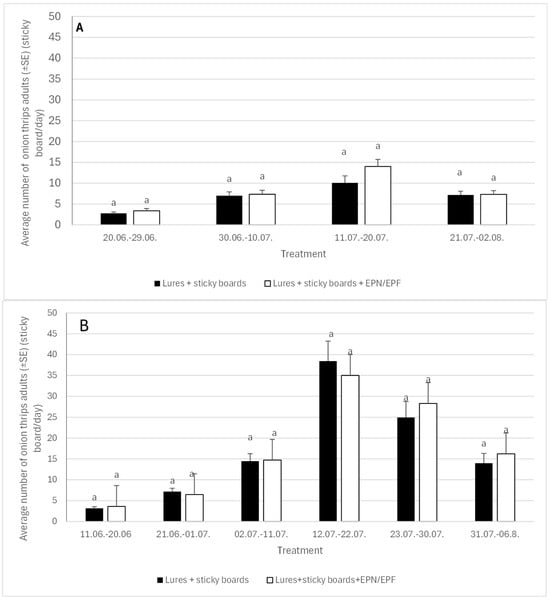 A

Average number of onion thrips adults (±SE) (sticky board/day)

50
45
40
35
30
25
20
15
10
5
0

a a a a a a a a

20.06.-29.06.
30.06.-10.07.
11.07.-20.07.
21.07.-02.08.

Treatment

Lures + sticky boards
Lures + sticky boards + EPN/EPF

B

Average number of onion thrips adults (±SE) (sticky board/day)

50
45
40
35
30
25
20
15
10
5
0

a a a a a a a a a a a a

11.06.-20.06
21.06.-01.07.
02.07.-11.07.
12.07.-22.07.
23.07.-30.07.
31.07.-06.8.

Treatment

Lures + sticky boards
Lures+sticky boards+EPN/EPF